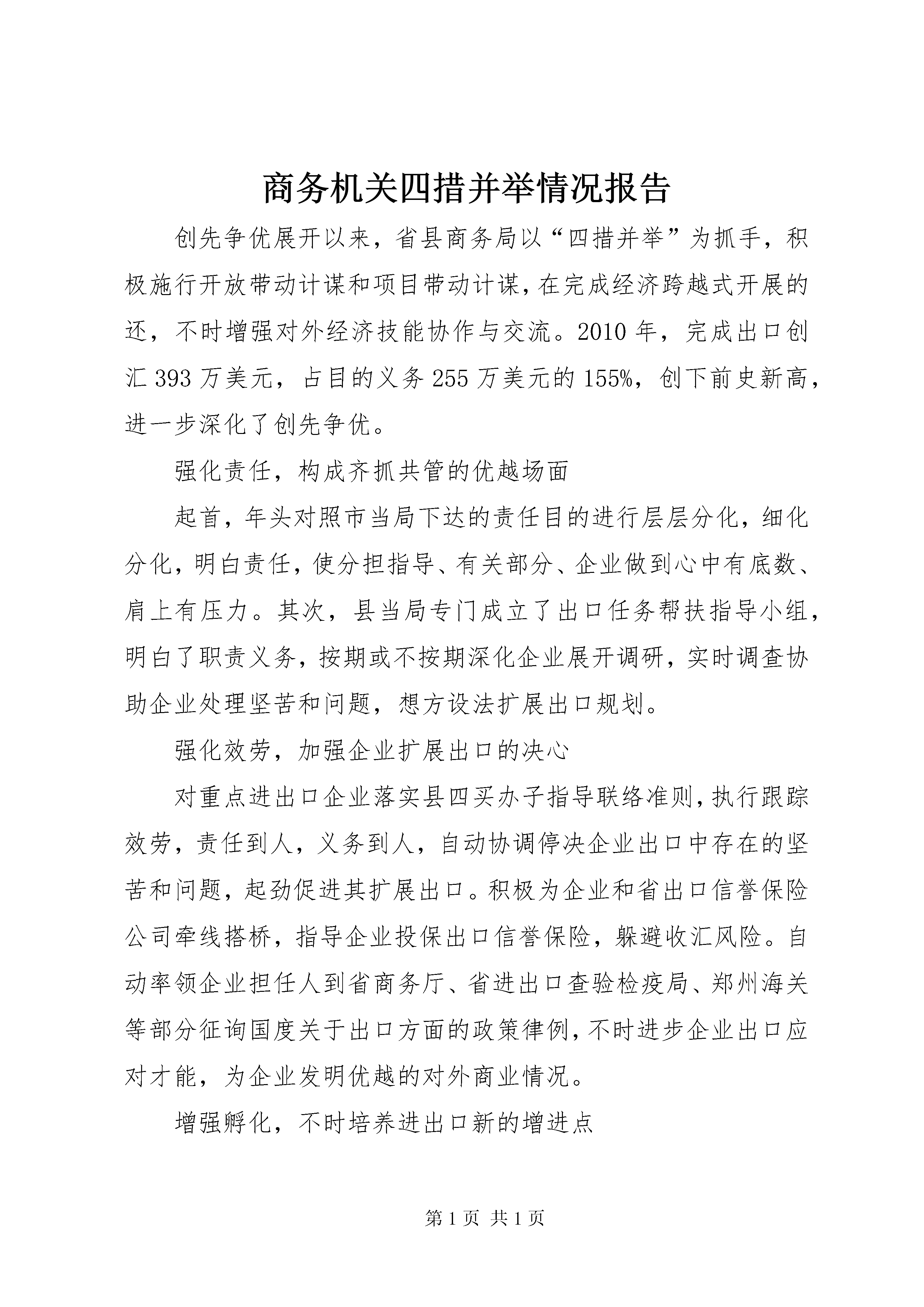 商务机关四措并举情况报告

创先争优展开以来，省县商务局以“四措并举”为抓手，积极施行开放带动计谋和项目带动计谋，在完成经济跨越式开展的还，不时增强对外经济技能协作与交流。2010 年，完成出口创汇 393 万美元，占目的义务 255 万美元的 155%，创下前史新高，进一步深化了创先争优。

强化责任，构成齐抓共管的优越场面

起首，年头对照市当局下达的责任目的进行层层分化，细化分化，明白责任，使分担指导、有关部分、企业做到心中有底数、肩上有压力。其次，县当局专门成立了出口任务帮扶指导小组，明白了职责义务，按期或不按期深化企业展开调研，实时调查协助企业处理坚苦和问题，想方设法扩展出口规划。

强化效劳，加强企业扩展出口的决心

对重点进出口企业落实县四买办子指导联络准则，执行跟踪效劳，责任到人，义务到人，自动协调停决企业出口中存在的坚苦和问题，起劲促进其扩展出口。积极为企业和省出口信誉保险公司牵线搭桥，指导企业投保出口信誉保险，躲避收汇风险。自动率领企业担任人到省商务厅、省进出口查验检疫局、郑州海关等部分征询国度关于出口方面的政策律例，不时进步企业出口应对才能，为企业发明优越的对外商业情况。

增强孵化，不时培养进出口新的增进点

第 1 页 共 1 页